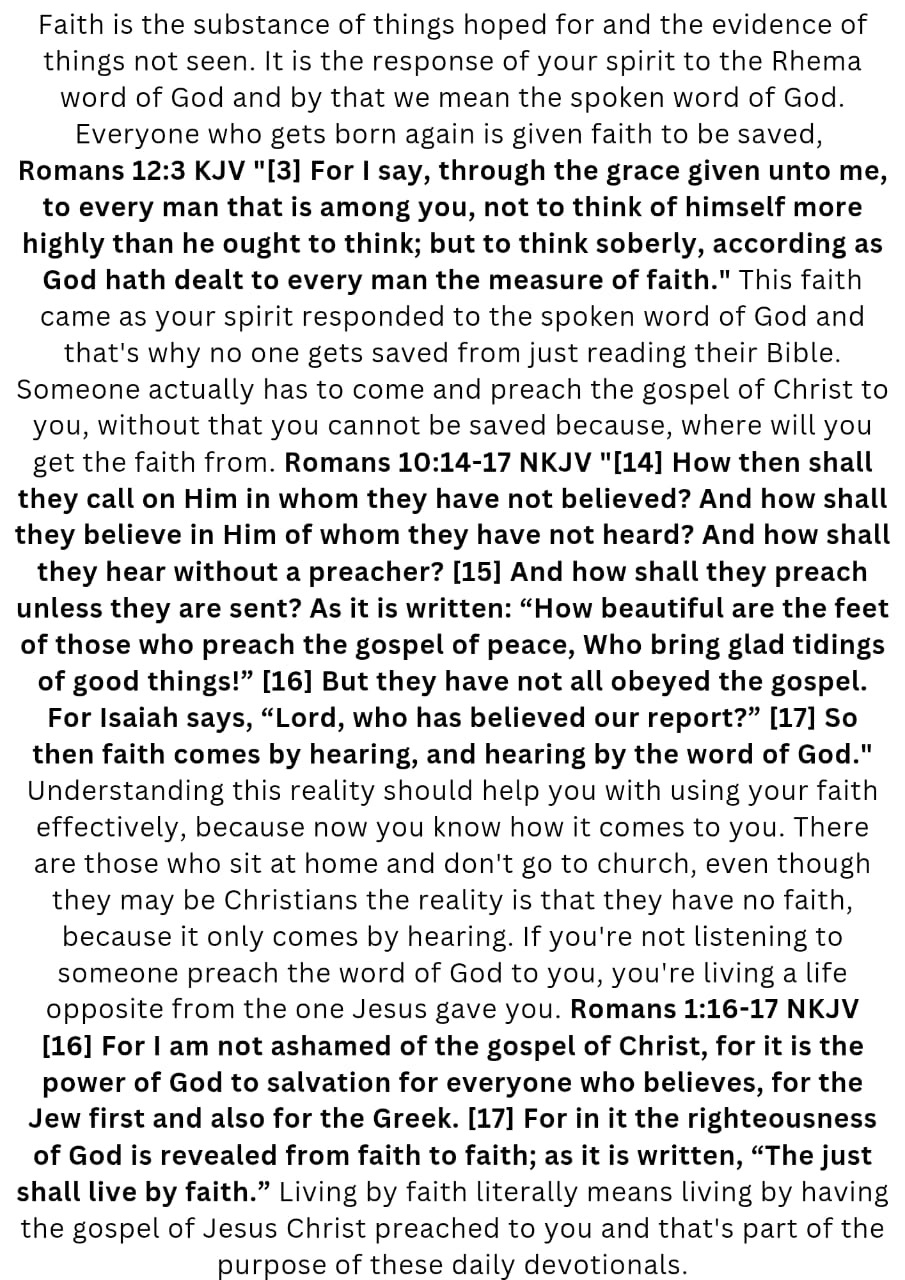 Faith is the substance of things hoped for and the evidence of things not seen. It is the response of your spirit to the Rhema word of God and by that we mean the spoken word of God. Everyone who gets born again is given faith to be saved, Romans 12:3 KJV "[3] For I say, through the grace given unto me, to every man that is among you, not to think of himself more highly than he ought to think; but to think soberly, according as God hath dealt to every man the measure of faith." This faith came as your spirit responded to the spoken word of God and that's why no one gets saved from just reading their Bible. Someone actually has to come and preach the gospel of Christ to you, without that you cannot be saved because, where will you get the faith from. Romans 10:14-17 NKJV "[14] How then shall they call on Him in whom they have not believed? And how shall they believe in Him of whom they have not heard? And how shall they hear without a preacher? [15] And how shall they preach unless they are sent? As it is written: “How beautiful are the feet of those who preach the gospel of peace, Who bring glad tidings of good things!” [16] But they have not all obeyed the gospel. For Isaiah says, “Lord, who has believed our report?” [17] So then faith comes by hearing, and hearing by the word of God." Understanding this reality should help you with using your faith effectively, because now you know how it comes to you. There are those who sit at home and don't go to church, even though they may be Christians the reality is that they have no faith, because it only comes by hearing. If you're not listening to someone preach the word of God to you, you're living a life opposite from the one Jesus gave you. Romans 1:16-17 NKJV [16] For I am not ashamed of the gospel of Christ, for it is the power of God to salvation for everyone who believes, for the Jew first and also for the Greek. [17] For in it the righteousness of God is revealed from faith to faith; as it is written, “The just shall live by faith.” Living by faith literally means living by having the gospel of Jesus Christ preached to you and that's part of the purpose of these daily devotionals.